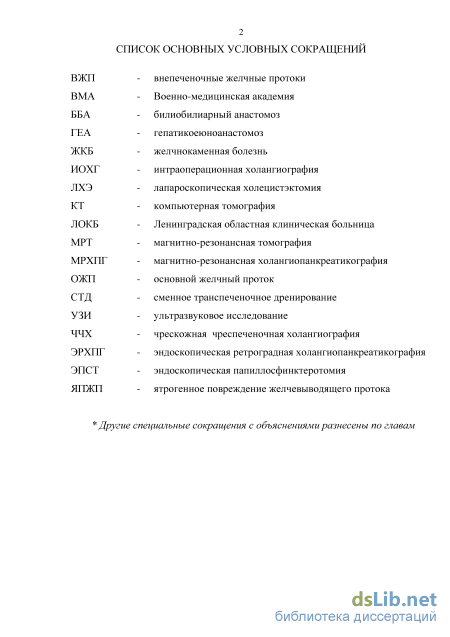 2

СПИСОК ОСНОВНЫХ УСЛОВНЫХ СОКРАЩЕНИЙ

ВЖП - внепеченочные желчные протоки
ВМА - Военно-медицинская академия
ББА - билиобилиарный анастомоз
ГЕА - гепатикоеюноанастомоз
ЖКБ - желчнокаменная болезнь
ИОХГ - интраоперационная холангиография
ЛХЭ - лапароскопическая холецистэктомия
КТ - компьютерная томография
ЛОКБ - Ленинградская областная клиническая больница
МРТ - магнитно-резонансная томография
МРХПГ - магнитно-резонансная холангиопанкреатикография
ОЖП - основной желчный проток
СТД - сменное транспеченочное дренирование
УЗИ - ультразвуковое исследование
ЧЧХ - чрескожная чреспеченочная холангиография
ЭРХПГ - эндоскопическая ретроградная холангиопанкреатикография
ЭПСТ - эндоскопическая папиллосфинктеротомия
ЯПЖП - ятрогенное повреждение желчевыводящего протока

* Другие специальные сокращения с объяснениями разнесены по главам

dsLib.net
библиотека диссертаций